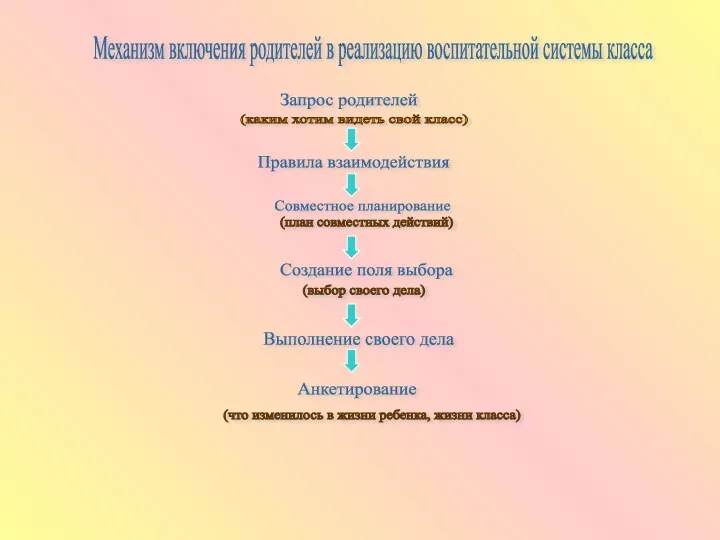 Механизм включения родителей в реализацию воспитательной системы класса

Запрос родителей
(каким хотим видеть свой класс)

Правила взаимодействия

Совместное планирование
(план совместных действий)

Создание поля выбора
(выбор своего дела)

Выполнение своего дела

Анкетирование
(что изменилось в жизни ребенка, жизни класса)